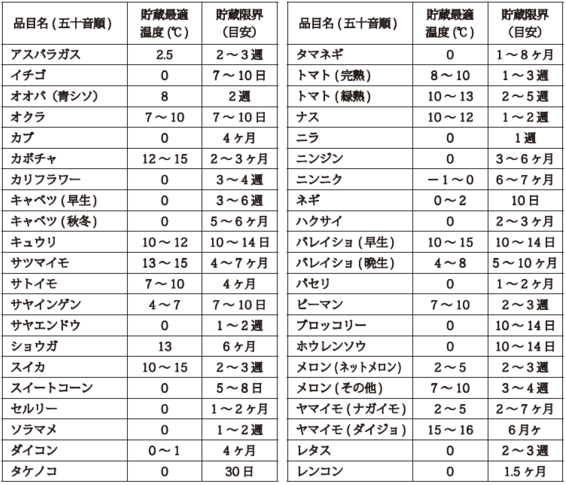 | 品目名（五十音順） | 貯蔵最適温度（℃） | 貯蔵限界（目安） |
|---|---|---|
| アスパラガス | 2.5 | 2～3週 |
| イチゴ | 0 | 7～10日 |
| オオバ（青シソ） | 8 | 2週 |
| オクラ | 7～10 | 7～10日 |
| カブ | 0 | 4ヶ月 |
| カボチャ | 12～15 | 2～3ヶ月 |
| カリフラワー | 0 | 3～4週 |
| キャベツ（早生） | 0 | 3～6週 |
| キャベツ（秋冬） | 0 | 5～6ヶ月 |
| キュウリ | 10～12 | 10～14日 |
| サツマイモ | 13～15 | 4～7ヶ月 |
| サトイモ | 7～10 | 4ヶ月 |
| サヤインゲン | 4～7 | 7～10日 |
| サヤエンドウ | 0 | 1～2週 |
| ショウガ | 13 | 6ヶ月 |
| スイカ | 10～15 | 2～3週 |
| スイートコーン | 0 | 5～8日 |
| セルリー | 0 | 1～2ヶ月 |
| ソラマメ | 0 | 1～2週 |
| ダイコン | 0～1 | 4ヶ月 |
| タケノコ | 0 | 30日 |

| 品目名（五十音順） | 貯蔵最適温度（℃） | 貯蔵限界（目安） |
|---|---|---|
| タマネギ | 0 | 1～8ヶ月 |
| トマト（完熟） | 8～10 | 1～3週 |
| トマト（緑熟） | 10～13 | 2～5週 |
| ナス | 10～12 | 1～2週 |
| ニラ | 0 | 1週 |
| ニンジン | 0 | 3～6ヶ月 |
| ニンニク | －1～0 | 6～7ヶ月 |
| ネギ | 0～2 | 10日 |
| ハクサイ | 0 | 2～3ヶ月 |
| バレイショ（早生） | 10～15 | 10～14日 |
| バレイショ（晩生） | 4～8 | 5～10ヶ月 |
| パセリ | 0 | 1～2ヶ月 |
| ピーマン | 7～10 | 2～3週 |
| ブロッコリー | 0 | 10～14日 |
| ホウレンソウ | 0 | 10～14日 |
| メロン（ネットメロン） | 2～5 | 2～3週 |
| メロン（その他） | 7～10 | 3～4週 |
| ヤマイモ（ナガイモ） | 2～5 | 2～7ヶ月 |
| ヤマイモ（ダイジョ） | 15～16 | 6月ヶ |
| レタス | 0 | 2～3週 |
| レンコン | 0 | 1.5ヶ月 |